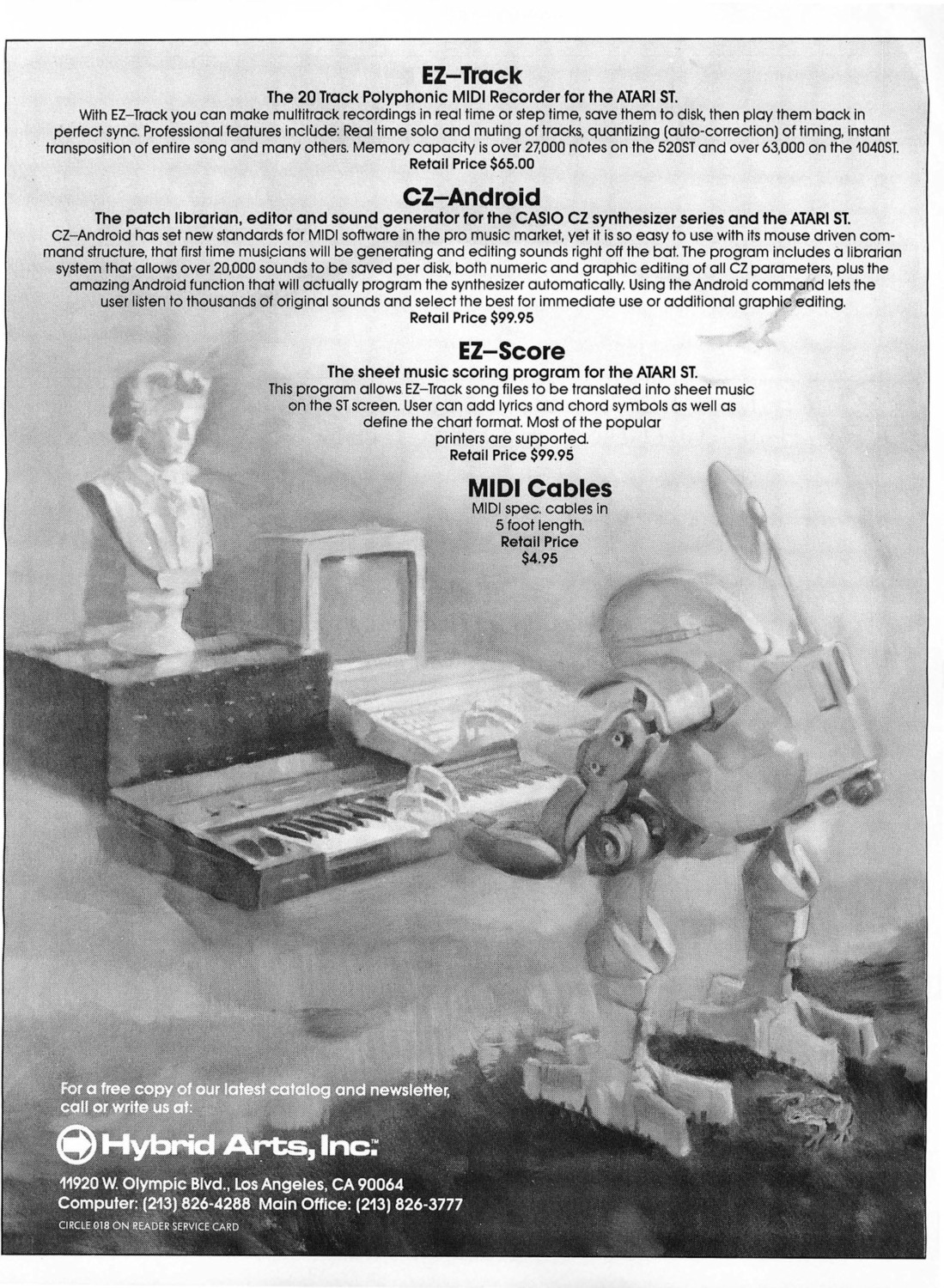 EZ–Track

The 20 Track Polyphonic MIDI Recorder for the ATARI ST.

With EZ–Track you can make multitrack recordings in real time or step time, save them to disk, then play them back in perfect sync. Professional features include: Real time solo and muting of tracks, quantizing (auto-correction) of timing, instant transposition of entire song and many others. Memory capacity is over 27,000 notes on the 520ST and over 63,000 on the 1040ST.

Retail Price $65.00

CZ–Android

The patch librarian, editor and sound generator for the CASIO CZ synthesizer series and the ATARI ST.

CZ–Android has set new standards for MIDI software in the pro music market, yet it is so easy to use with its mouse driven command structure, that first time musicians will be generating and editing sounds right off the bat. The program includes a librarian system that allows over 20,000 sounds to be saved per disk, both numeric and graphic editing of all CZ parameters, plus the amazing Android function that will actually program the synthesizer automatically. Using the Android command lets the user listen to thousands of original sounds and select the best for immediate use or additional graphic editing.

Retail Price $99.95

EZ–Score

The sheet music scoring program for the ATARI ST.

This program allows EZ–Track song files to be translated into sheet music on the ST screen. User can add lyrics and chord symbols as well as define the chart format. Most of the popular printers are supported.

Retail Price $99.95

MIDI Cables

MIDI spec. cables in 5 foot length.

Retail Price $4.95

For a free copy of our latest catalog and newsletter, call or write us at:

Hybrid Arts, Inc.™

11920 W. Olympic Blvd., Los Angeles, CA 90064
Computer: (213) 826-4288 Main Office: (213) 826-3777

CIRCLE 018 ON READER SERVICE CARD